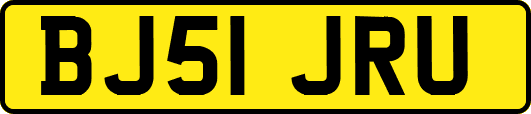 BJ51 JRU